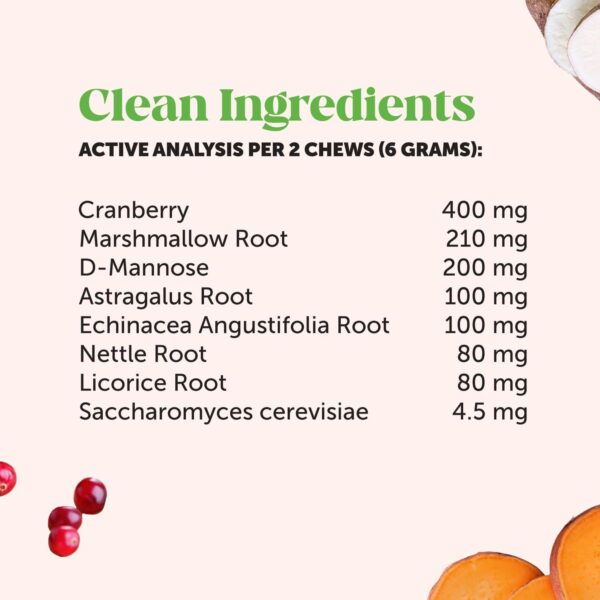 Clean Ingredients

ACTIVE ANALYSIS PER 2 CHEWS (6 GRAMS):

| | |
|---|---|
| Cranberry | 400 mg |
| Marshmallow Root | 210 mg |
| D-Mannose | 200 mg |
| Astragalus Root | 100 mg |
| Echinacea Angustifolia Root | 100 mg |
| Nettle Root | 80 mg |
| Licorice Root | 80 mg |
| Saccharomyces cerevisiae | 4.5 mg |